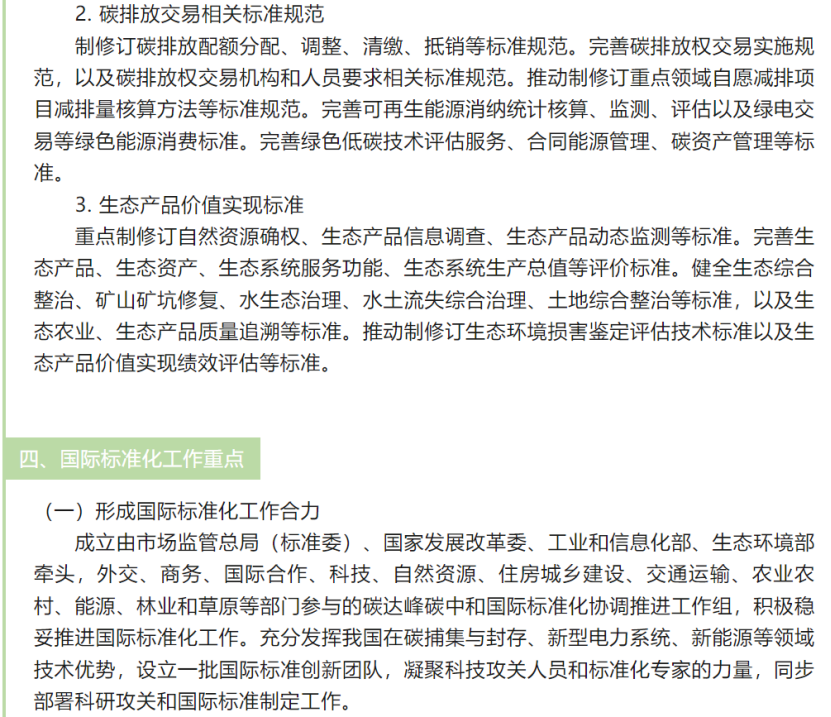 2. 碳排放交易相关标准规范

制修订碳排放配额分配、调整、清缴、抵销等标准规范。完善碳排放权交易实施规范，以及碳排放权交易机构和人员要求相关标准规范。推动制修订重点领域自愿减排项目减排量核算方法等标准规范。完善可再生能源消纳统计核算、监测、评估以及绿电交易等绿色能源消费标准。完善绿色低碳技术评估服务、合同能源管理、碳资产管理等标准。

3. 生态产品价值实现标准

重点制修订自然资源确权、生态产品信息调查、生态产品动态监测等标准。完善生态产品、生态资产、生态系统服务功能、生态系统生产总值等评价标准。健全生态综合整治、矿山矿坑修复、水生态治理、水土流失综合治理、土地综合整治等标准，以及生态农业、生态产品质量追溯等标准。推动制修订生态环境损害鉴定评估技术标准以及生态产品价值实现绩效评估等标准。

四、国际标准化工作重点

（一）形成国际标准化工作合力

成立由市场监管总局（标准委）、国家发展改革委、工业和信息化部、生态环境部牵头，外交、商务、国际合作、科技、自然资源、住房城乡建设、交通运输、农业农村、能源、林业和草原等部门参与的碳达峰碳中和国际标准化协调推进工作组，积极稳妥推进国际标准化工作。充分发挥我国在碳捕集与封存、新型电力系统、新能源等领域技术优势，设立一批国际标准创新团队，凝聚科技攻关人员和标准化专家的力量，同步部署科研攻关和国际标准制定工作。